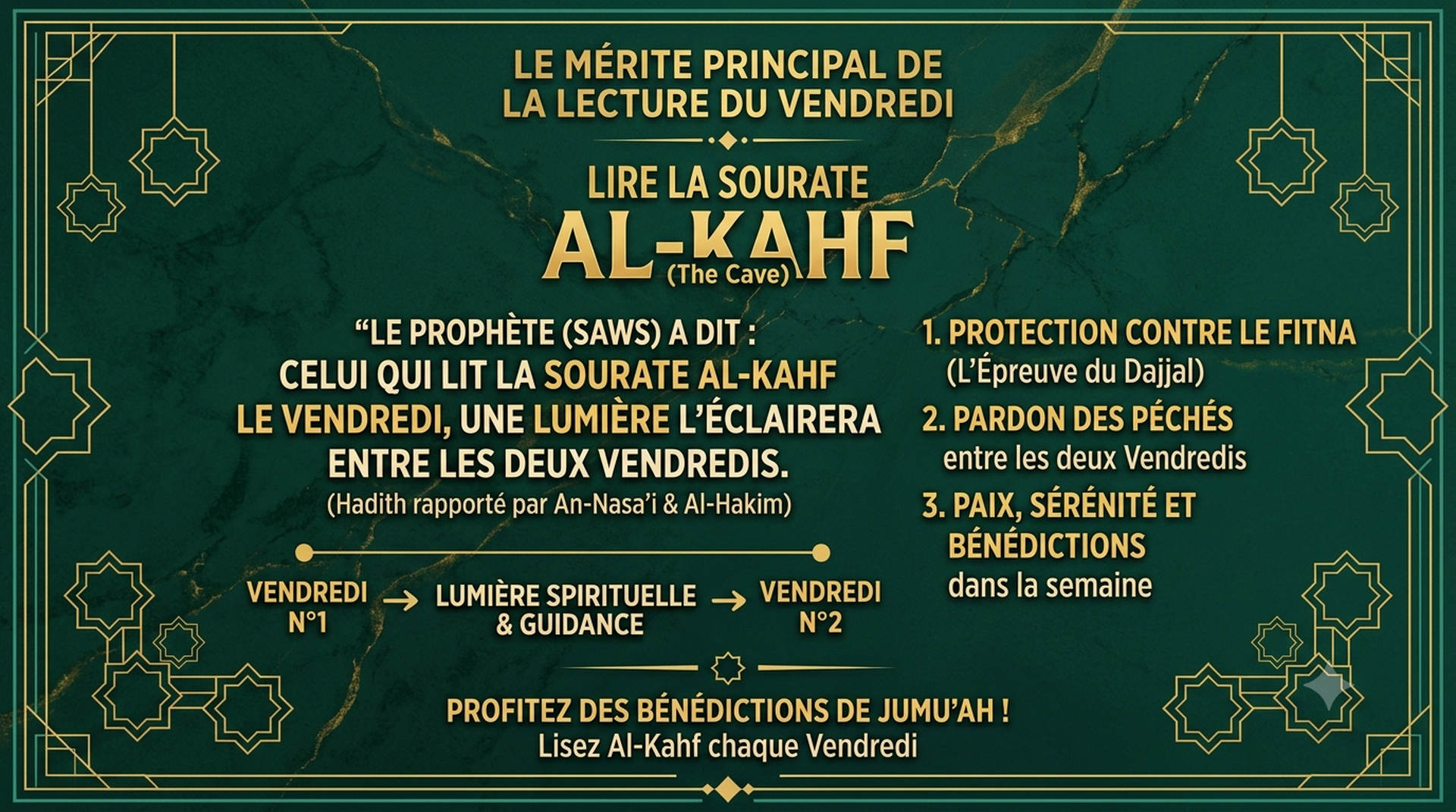 LE MÉRITE PRINCIPAL DE LA LECTURE DU VENDREDI

LIRE LA SOURATE
AL-KAHF
(The Cave)

“LE PROPHÈTE (SAWS) A DIT :
CELUI QUI LIT LA SOURATE AL-KAHF LE VENDREDI, UNE LUMIÈRE L’ÉCLAIRERA ENTRE LES DEUX VENDREDIS.
(Hadith rapporté par An-Nasa’i & Al-Hakim)

VENDREDI N°1 → LUMIÈRE SPIRITUELLE & GUIDANCE → VENDREDI N°2

1. PROTECTION CONTRE LE FITNA
(L’Épreuve du Dajjal)

2. PARDON DES PÉCHÉS
entre les deux Vendredis

3. PAIX, SÉRÉNITÉ ET BÉNÉDICTIONS
dans la semaine

PROFITEZ DES BÉNÉDICTIONS DE JUMU’AH !
Lisez Al-Kahf chaque Vendredi